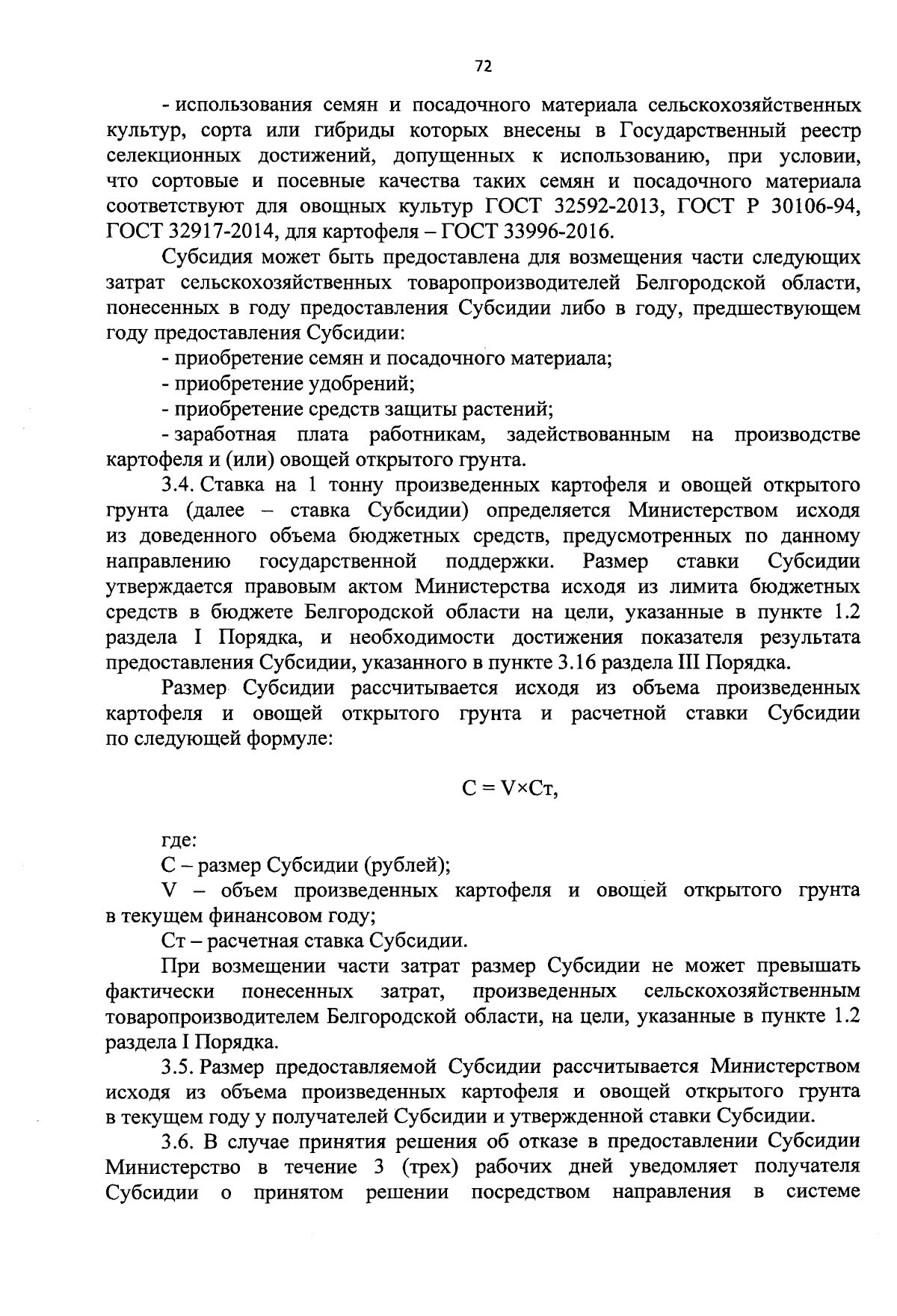 72

- использования семян и посадочного материала сельскохозяйственных культур, сорта или гибриды которых внесены в Государственный реестр селекционных достижений, допущенных к использованию, при условии, что сортовые и посевные качества таких семян и посадочного материала соответствуют для овощных культур ГОСТ 32592-2013, ГОСТ Р 30106-94, ГОСТ 32917-2014, для картофеля – ГОСТ 33996-2016.

Субсидия может быть предоставлена для возмещения части следующих затрат сельскохозяйственных товаропроизводителей Белгородской области, понесенных в году предоставления Субсидии либо в году, предшествующем году предоставления Субсидии:

- приобретение семян и посадочного материала;

- приобретение удобрений;

- приобретение средств защиты растений;

- заработная плата работникам, задействованным на производстве картофеля и (или) овощей открытого грунта.

3.4. Ставка на 1 тонну произведенных картофеля и овощей открытого грунта (далее – ставка Субсидии) определяется Министерством исходя из доведенного объема бюджетных средств, предусмотренных по данному направлению государственной поддержки. Размер ставки Субсидии утверждается правовым актом Министерства исходя из лимита бюджетных средств в бюджете Белгородской области на цели, указанные в пункте 1.2 раздела I Порядка, и необходимости достижения показателя результата предоставления Субсидии, указанного в пункте 3.16 раздела III Порядка.

Размер Субсидии рассчитывается исходя из объема произведенных картофеля и овощей открытого грунта и расчетной ставки Субсидии по следующей формуле:

$С = V \times Ст$,

где:

С – размер Субсидии (рублей);

V – объем произведенных картофеля и овощей открытого грунта в текущем финансовом году;

Ст – расчетная ставка Субсидии.

При возмещении части затрат размер Субсидии не может превышать фактически понесенных затрат, произведенных сельскохозяйственным товаропроизводителем Белгородской области, на цели, указанные в пункте 1.2 раздела I Порядка.

3.5. Размер предоставляемой Субсидии рассчитывается Министерством исходя из объема произведенных картофеля и овощей открытого грунта в текущем году у получателей Субсидии и утвержденной ставки Субсидии.

3.6. В случае принятия решения об отказе в предоставлении Субсидии Министерство в течение 3 (трех) рабочих дней уведомляет получателя Субсидии о принятом решении посредством направления в системе